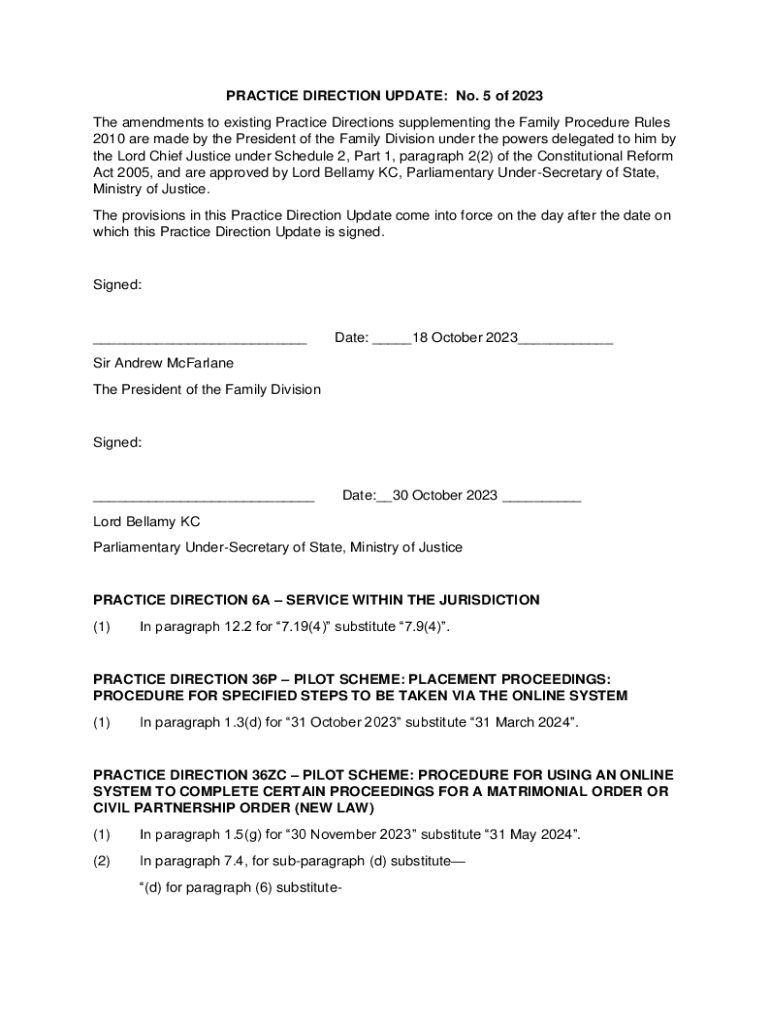 PRACTICE DIRECTION UPDATE: No. 5 of 2023

The amendments to existing Practice Directions supplementing the Family Procedure Rules 2010 are made by the President of the Family Division under the powers delegated to him by the Lord Chief Justice under Schedule 2, Part 1, paragraph 2(2) of the Constitutional Reform Act 2005, and are approved by Lord Bellamy KC, Parliamentary Under-Secretary of State, Ministry of Justice.

The provisions in this Practice Direction Update come into force on the day after the date on which this Practice Direction Update is signed.

Signed:

___________________________ Date: _____18 October 2023____________

Sir Andrew McFarlane

The President of the Family Division

Signed:

____________________________ Date:__30 October 2023 __________

Lord Bellamy KC

Parliamentary Under-Secretary of State, Ministry of Justice

PRACTICE DIRECTION 6A – SERVICE WITHIN THE JURISDICTION

(1) In paragraph 12.2 for “7.19(4)” substitute “7.9(4)”.

PRACTICE DIRECTION 36P – PILOT SCHEME: PLACEMENT PROCEEDINGS: PROCEDURE FOR SPECIFIED STEPS TO BE TAKEN VIA THE ONLINE SYSTEM

(1) In paragraph 1.3(d) for “31 October 2023” substitute “31 March 2024”.

PRACTICE DIRECTION 36ZC – PILOT SCHEME: PROCEDURE FOR USING AN ONLINE SYSTEM TO COMPLETE CERTAIN PROCEEDINGS FOR A MATRIMONIAL ORDER OR CIVIL PARTNERSHIP ORDER (NEW LAW)

(1) In paragraph 1.5(g) for “30 November 2023” substitute “31 May 2024”.

(2) In paragraph 7.4, for sub-paragraph (d) substitute—

“(d) for paragraph (6) substitute-